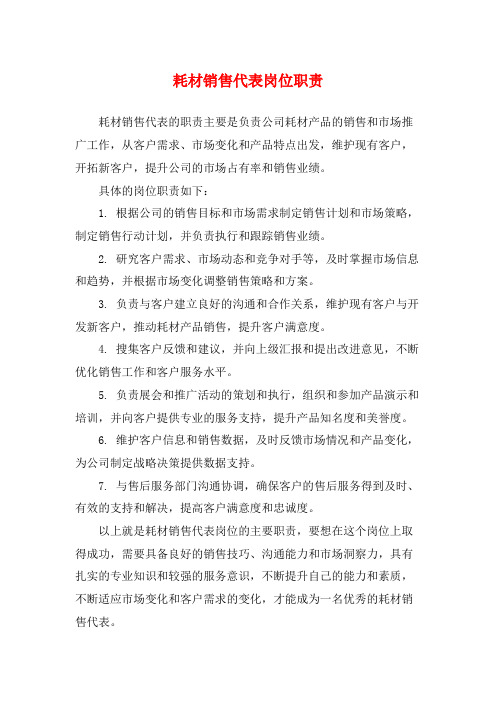 耗材销售代表岗位职责

耗材销售代表的职责主要是负责公司耗材产品的销售和市场推广工作，从客户需求、市场变化和产品特点出发，维护现有客户，开拓新客户，提升公司的市场占有率和销售业绩。

具体的岗位职责如下：

1. 根据公司的销售目标和市场需求制定销售计划和市场策略，制定销售行动计划，并负责执行和跟踪销售业绩。

2. 研究客户需求、市场动态和竞争对手等，及时掌握市场信息和趋势，并根据市场变化调整销售策略和方案。

3. 负责与客户建立良好的沟通和合作关系，维护现有客户与开发新客户，推动耗材产品销售，提升客户满意度。

4. 搜集客户反馈和建议，并向上级汇报和提出改进意见，不断优化销售工作和客户服务水平。

5. 负责展会和推广活动的策划和执行，组织和参加产品演示和培训，并向客户提供专业的服务支持，提升产品知名度和美誉度。

6. 维护客户信息和销售数据，及时反馈市场情况和产品变化，为公司制定战略决策提供数据支持。

7. 与售后服务部门沟通协调，确保客户的售后服务得到及时、有效的支持和解决，提高客户满意度和忠诚度。

以上就是耗材销售代表岗位的主要职责，要想在这个岗位上取得成功，需要具备良好的销售技巧、沟通能力和市场洞察力，具有扎实的专业知识和较强的服务意识，不断提升自己的能力和素质，不断适应市场变化和客户需求的变化，才能成为一名优秀的耗材销售代表。